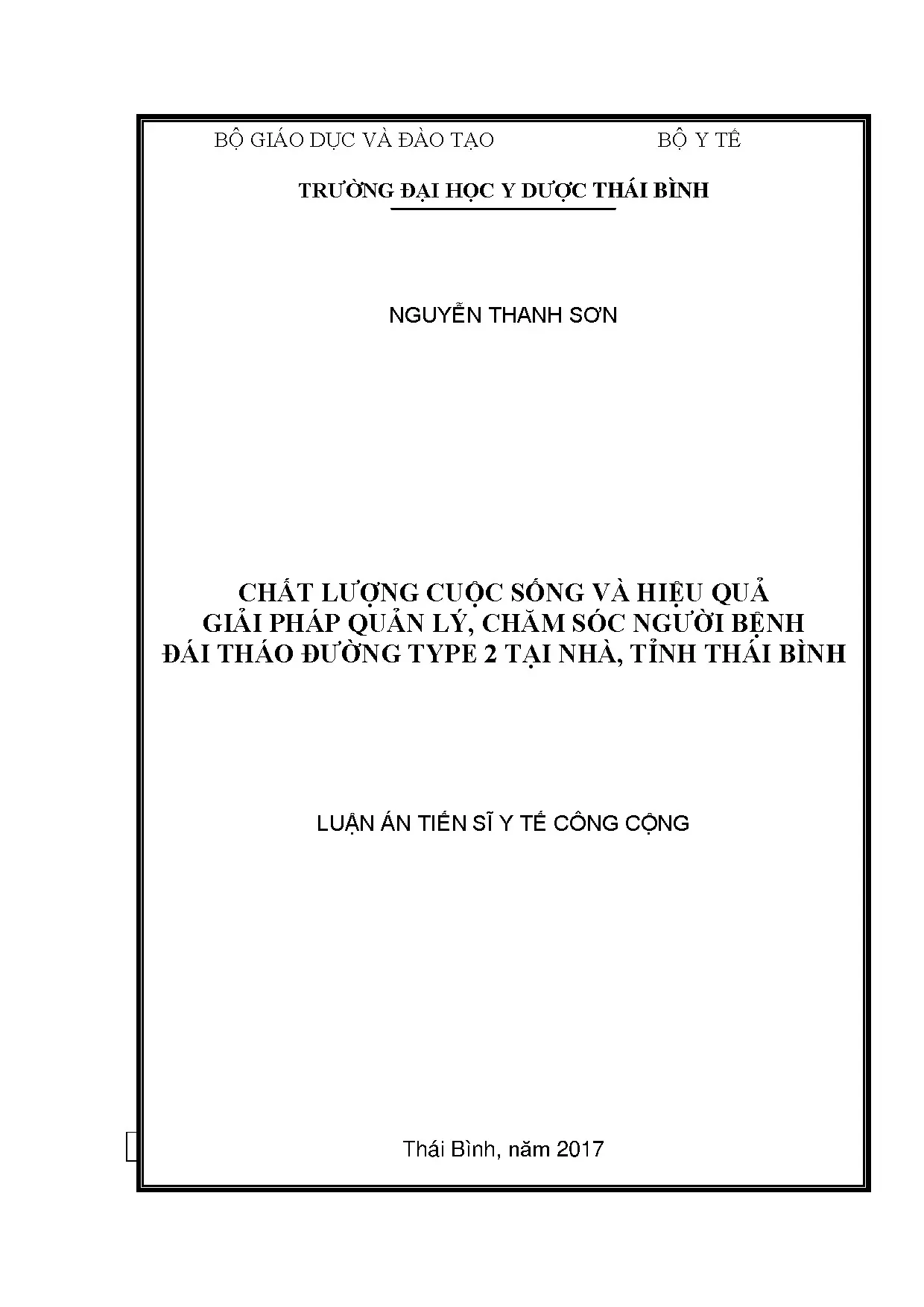 BỘ GIÁO DỤC VÀ ĐÀO TẠO BỘ Y TẾ

TRƯỜNG ĐẠI HỌC Y DƯỢC THÁI BÌNH

NGUYỄN THANH SƠN

CHẤT LƯỢNG CUỘC SỐNG VÀ HIỆU QUẢ GIẢI PHÁP QUẢN LÝ, CHĂM SÓC NGƯỜI BỆNH ĐÁI THÁO ĐƯỜNG TYPE 2 TẠI NHÀ, TỈNH THÁI BÌNH

LUẬN ÁN TIẾN SĨ Y TẾ CÔNG CỘNG

Thái Bình, năm 2017